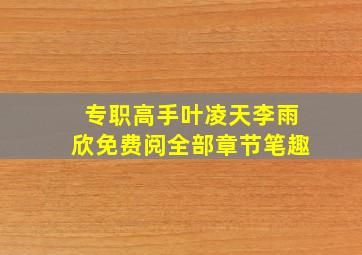 专职高手叶凌天李雨欣免费阅全部章节笔趣